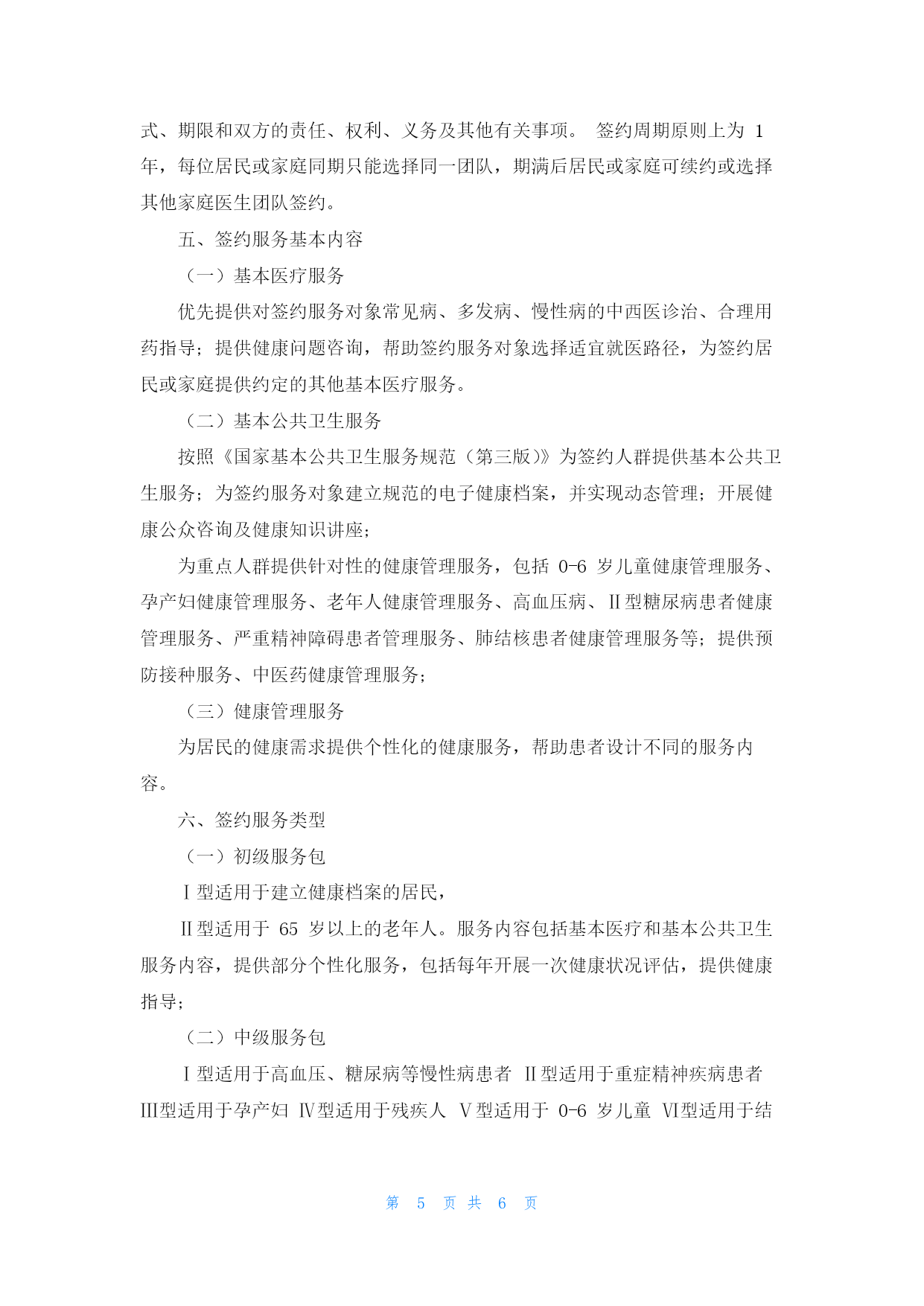 式、期限和双方的责任、权利、义务及其他有关事项。 签约周期原则上为 1 年，每位居民或家庭同期只能选择同一团队，期满后居民或家庭可续约或选择其他家庭医生团队签约。

五、签约服务基本内容

（一）基本医疗服务

优先提供对签约服务对象常见病、多发病、慢性病的中西医诊治、合理用药指导；提供健康问题咨询，帮助签约服务对象选择适宜就医路径，为签约居民或家庭提供约定的其他基本医疗服务。

（二）基本公共卫生服务

按照《国家基本公共卫生服务规范（第三版）》为签约人群提供基本公共卫生服务；为签约服务对象建立规范的电子健康档案，并实现动态管理；开展健康公众咨询及健康知识讲座；

为重点人群提供针对性的健康管理服务，包括 0-6 岁儿童健康管理服务、孕产妇健康管理服务、老年人健康管理服务、高血压病、Ⅱ型糖尿病患者健康管理服务、严重精神障碍患者管理服务、肺结核患者健康管理服务等；提供预防接种服务、中医药健康管理服务；

（三）健康管理服务

为居民的健康需求提供个性化的健康服务，帮助患者设计不同的服务内容。

六、签约服务类型

（一）初级服务包

Ⅰ型适用于建立健康档案的居民，

Ⅱ型适用于 65 岁以上的老年人。服务内容包括基本医疗和基本公共卫生服务内容，提供部分个性化服务，包括每年开展一次健康状况评估，提供健康指导；

（二）中级服务包

Ⅰ型适用于高血压、糖尿病等慢性病患者 Ⅱ型适用于重症精神疾病患者 Ⅲ型适用于孕产妇 Ⅳ型适用于残疾人 Ⅴ型适用于 0-6 岁儿童 Ⅵ型适用于结

第 5 页 共 6 页